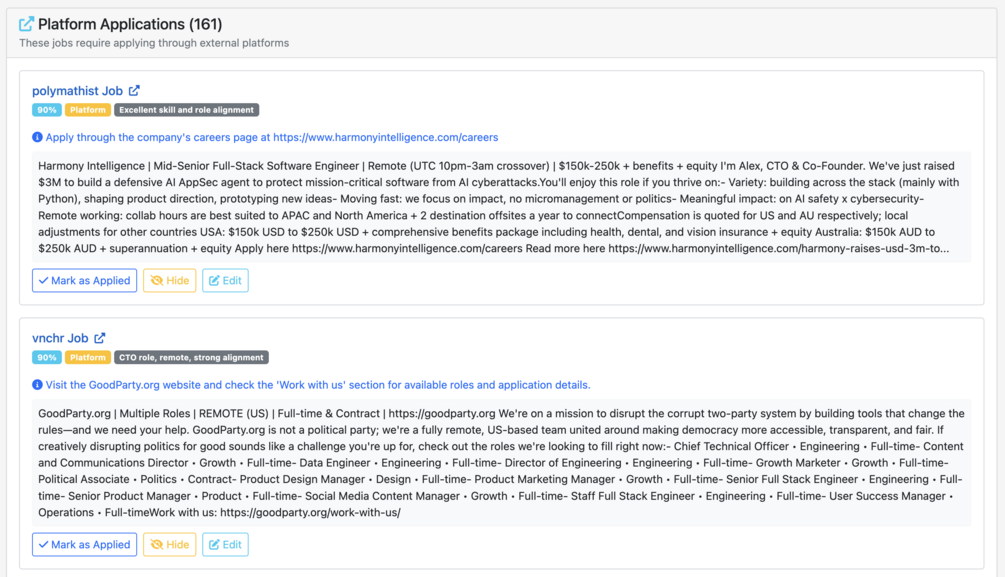 Platform Applications (161)

These jobs require applying through external platforms

polymathist Job

90% Platform Excellent skill and role alignment

Apply through the company's careers page at https://www.harmonyintelligence.com/careers

Harmony Intelligence | Mid-Senior Full-Stack Software Engineer | Remote (UTC 10pm-3am crossover) | $150k-250k + benefits + equity I'm Alex, CTO & Co-Founder. We've just raised $3M to build a defensive AI AppSec agent to protect mission-critical software from AI cyberattacks.You'll enjoy this role if you thrive on:- Variety: building across the stack (mainly with Python), shaping product direction, prototyping new ideas- Moving fast: we focus on impact, no micromanagement or politics- Meaningful impact: on AI safety x cybersecurity- Remote working: collab hours are best suited to APAC and North America + 2 destination offsites a year to connectCompensation is quoted for US and AU respectively; local adjustments for other countries USA: $150k USD to $250k USD + comprehensive benefits package including health, dental, and vision insurance + equity Australia: $150k AUD to $250k AUD + superannuation + equity Apply here https://www.harmonyintelligence.com/careers Read more here https://www.harmonyintelligence.com/harmony-raises-usd-3m-to...

Mark as Applied Hide Edit

vnchr Job

90% Platform CTO role, remote, strong alignment

Visit the GoodParty.org website and check the 'Work with us' section for available roles and application details.

GoodParty.org | Multiple Roles | REMOTE (US) | Full-time & Contract | https://goodparty.org We're on a mission to disrupt the corrupt two-party system by building tools that change the rules—and we need your help. GoodParty.org is not a political party; we're a fully remote, US-based team united around making democracy more accessible, transparent, and fair. If creatively disrupting politics for good sounds like a challenge you're up for, check out the roles we're looking to fill right now:- Chief Technical Officer • Engineering • Full-time- Content and Communications Director • Growth • Full-time- Data Engineer • Engineering • Full-time- Director of Engineering • Engineering • Full-time- Growth Marketer • Growth • Full-time- Political Associate • Politics • Contract- Product Design Manager • Design • Full-time- Product Marketing Manager • Growth • Full-time- Senior Full Stack Engineer • Engineering • Full-time- Senior Product Manager • Product • Full-time- Social Media Content Manager • Growth • Full-time- Staff Full Stack Engineer • Engineering • Full-time- User Success Manager • Operations • Full-timeWork with us: https://goodparty.org/work-with-us/

Mark as Applied Hide Edit